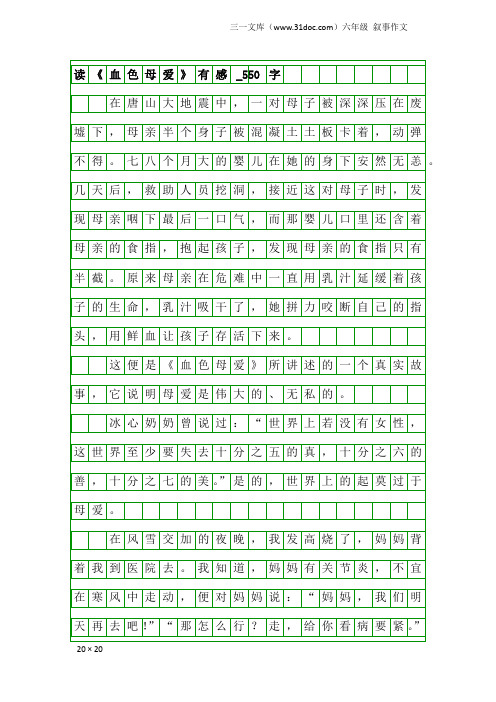 三一文库（www.31doc.com）六年级 叙事作文

读《血色母爱》有感_550字

在唐山大地震中，一对母子被深深压在废墟下，母亲半个身子被混凝土土板卡着，动弹不得。七八个月大的婴儿在她的身下安然无恙。几天后，救助人员挖洞，接近这对母子时，发现母亲咽下最后一口气，而那婴儿口里还含着母亲的食指，抱起孩子，发现母亲的食指只有半截。原来母亲在危难中一直用乳汁延缓着孩子的生命，乳汁吸干了，她拼力咬断自己的指头，用鲜血让孩子存活下来。

这便是《血色母爱》所讲述的一个真实故事，它说明母爱是伟大的、无私的。

冰心奶奶曾说过：“世界上若没有女性，这世界至少要失去十分之五的真，十分之六的善，十分之七的美。”是的，世界上的起莫过于母爱。

在风雪交加的夜晚，我发高烧了，妈妈背着我到医院去。我知道，妈妈有关节炎，不宜在寒风中走动，便对妈妈说：“妈妈，我们明天再去吧!”“那怎么行？走，给你看病要紧。”

20×20